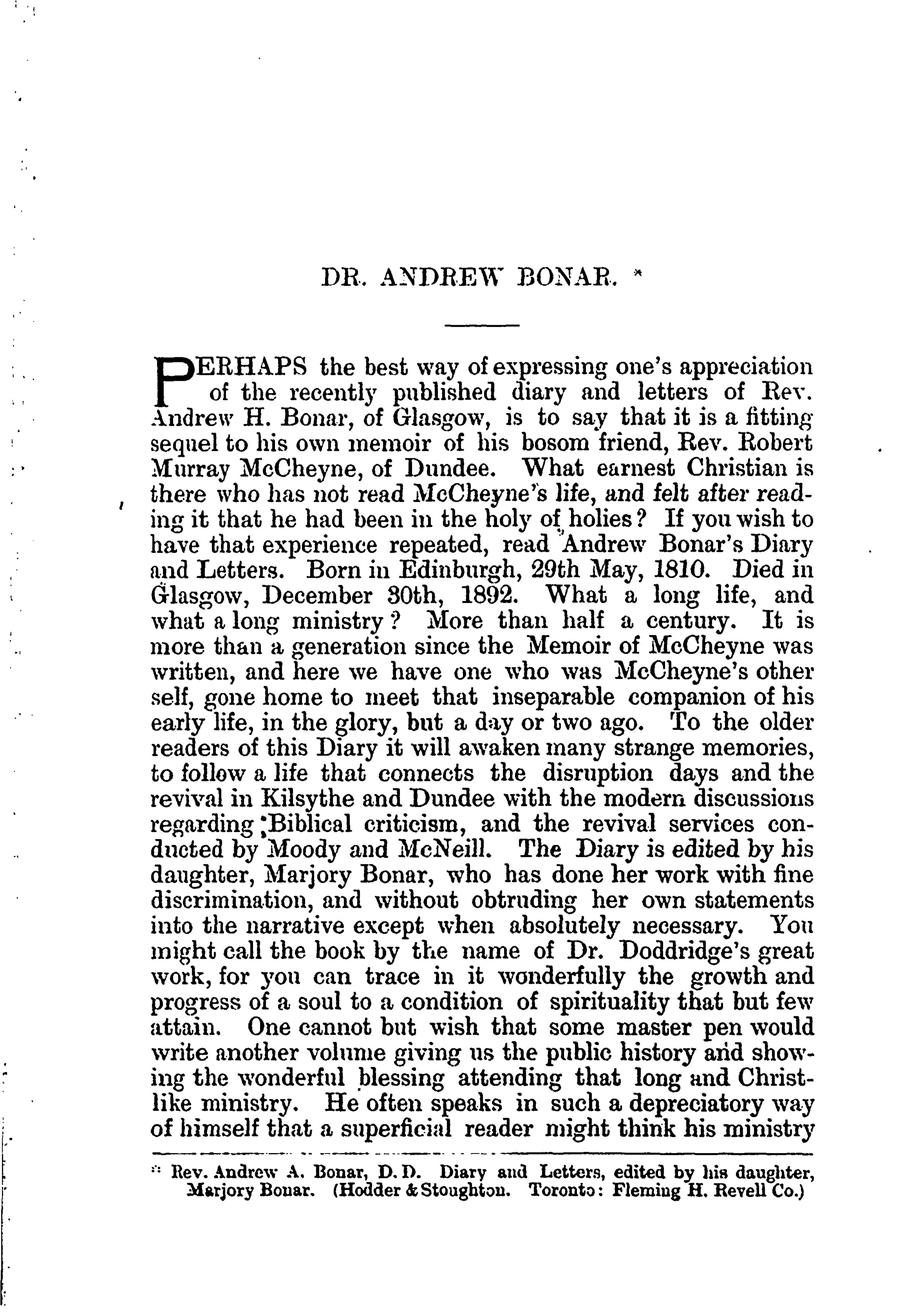 DR. ANDREW BONAR. *

PERHAPS the best way of expressing one's appreciation of the recently published diary and letters of Rev. Andrew H. Bonar, of Glasgow, is to say that it is a fitting sequel to his own memoir of his bosom friend, Rev. Robert Murray McCheyne, of Dundee. What earnest Christian is there who has not read McCheyne's life, and felt after reading it that he had been in the holy of holies? If you wish to have that experience repeated, read Andrew Bonar's Diary and Letters. Born in Edinburgh, 29th May, 1810. Died in Glasgow, December 30th, 1892. What a long life, and what a long ministry? More than half a century. It is more than a generation since the Memoir of McCheyne was written, and here we have one who was McCheyne's other self, gone home to meet that inseparable companion of his early life, in the glory, but a day or two ago. To the older readers of this Diary it will awaken many strange memories, to follow a life that connects the disruption days and the revival in Kilsythe and Dundee with the modern discussions regarding Biblical criticism, and the revival services conducted by Moody and McNeill. The Diary is edited by his daughter, Marjory Bonar, who has done her work with fine discrimination, and without obtruding her own statements into the narrative except when absolutely necessary. You might call the book by the name of Dr. Doddridge's great work, for you can trace in it wonderfully the growth and progress of a soul to a condition of spirituality that but few attain. One cannot but wish that some master pen would write another volume giving us the public history and showing the wonderful blessing attending that long and Christlike ministry. He often speaks in such a depreciatory way of himself that a superficial reader might think his ministry

* Rev. Andrew A. Bonar, D. D. Diary and Letters, edited by his daughter, Marjory Bonar. (Hodder & Stoughton. Toronto: Fleming H. Revell Co.)